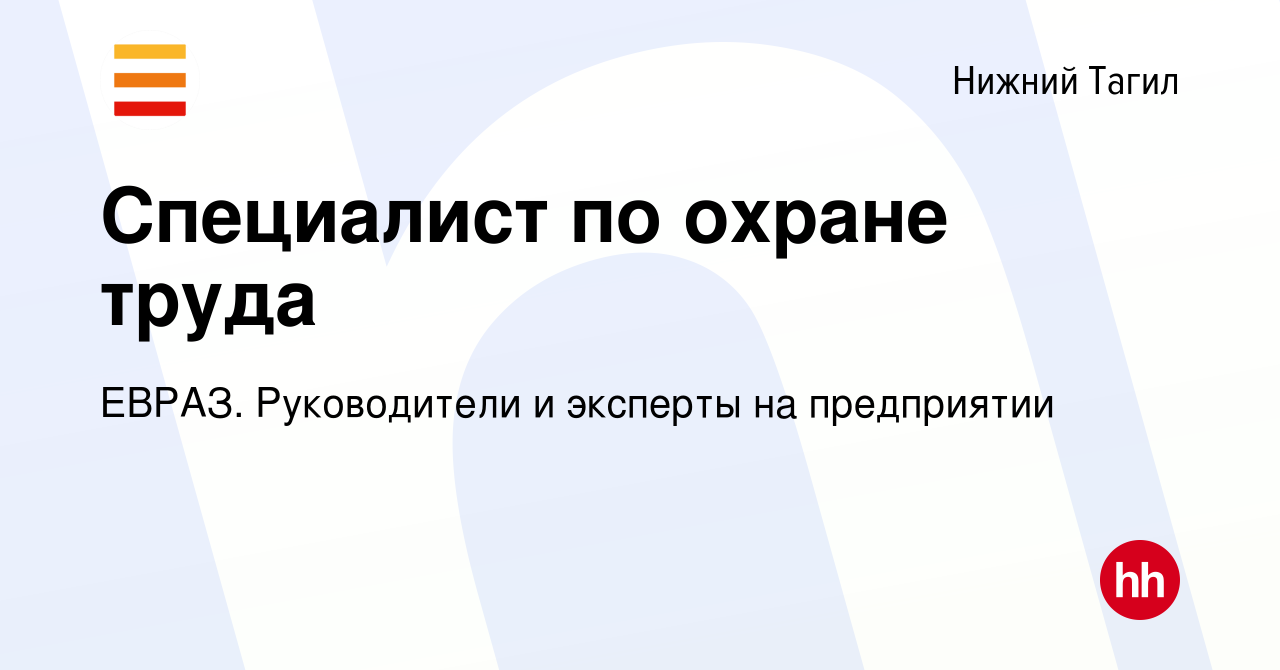 Нижний Тагил

Специалист по охране труда

ЕВРАЗ. Руководители и эксперты на предприятии

hh